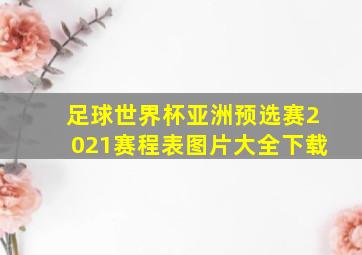 足球世界杯亚洲预选赛2021赛程表图片大全下载